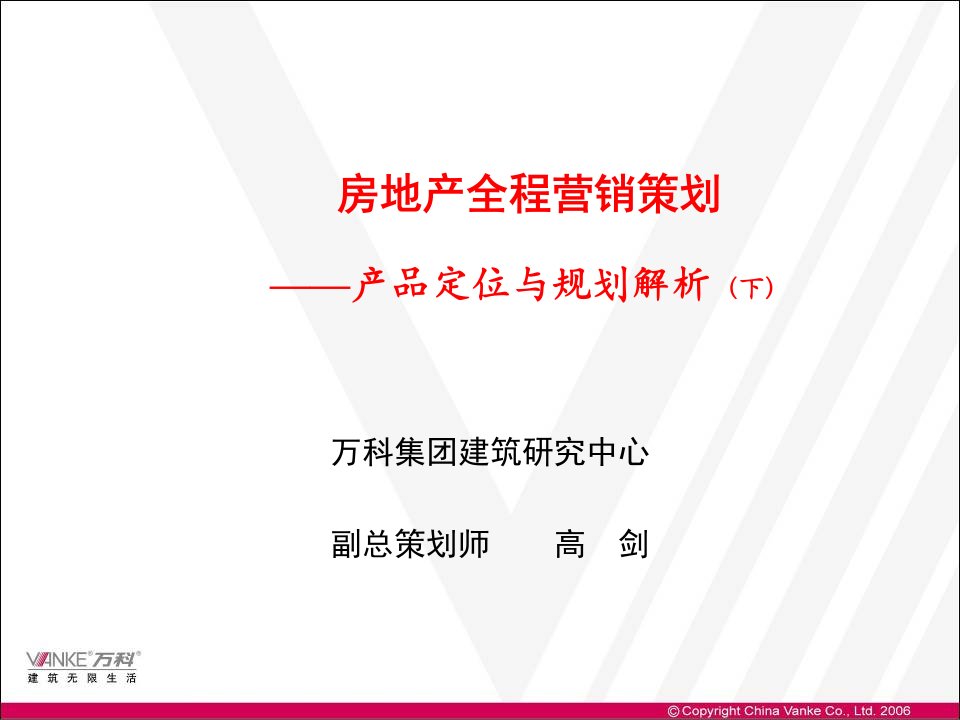 房地产全程营销策划

——产品定位与规划解析（下）

万科集团建筑研究中心

副总策划师　　高　剑

VANKE 万科
建筑无限生活

© Copyright China Vanke Co., Ltd. 2006